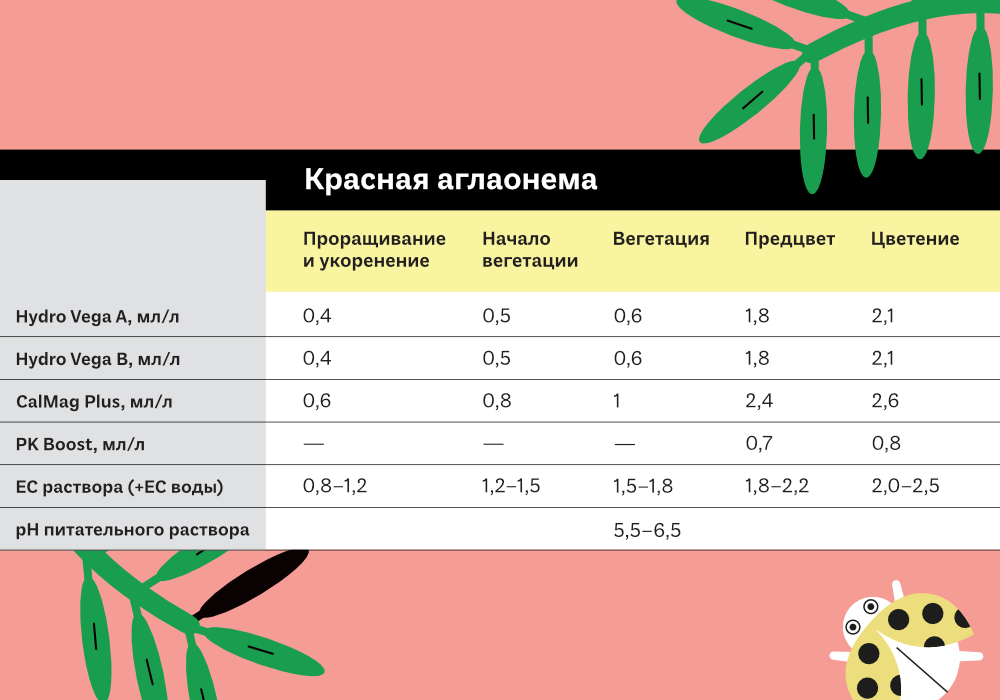 Красная аглаонема

| | Проращивание и укоренение | Начало вегетации | Вегетация | Предцвет | Цветение |
|---|---|---|---|---|---|
| Hydro Vega A, мл/л | 0,4 | 0,5 | 0,6 | 1,8 | 2,1 |
| Hydro Vega B, мл/л | 0,4 | 0,5 | 0,6 | 1,8 | 2,1 |
| CalMag Plus, мл/л | 0,6 | 0,8 | 1 | 2,4 | 2,6 |
| PK Boost, мл/л | — | — | — | 0,7 | 0,8 |
| EC раствора (+EC воды) | 0,8–1,2 | 1,2–1,5 | 1,5–1,8 | 1,8–2,2 | 2,0–2,5 |
| pH питательного раствора | | | 5,5–6,5 | | |